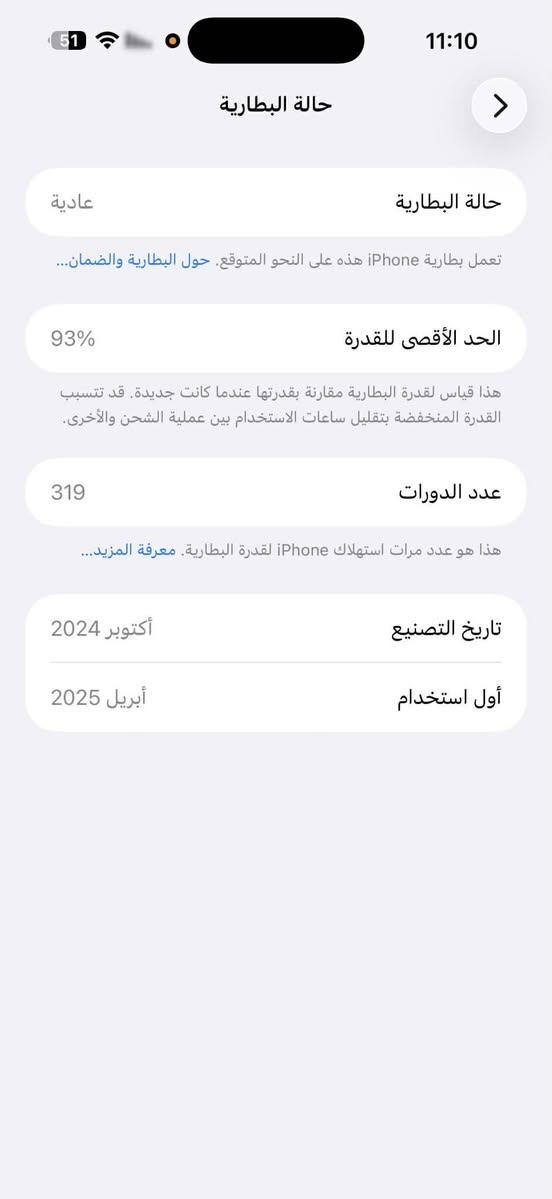 11:10

51

حالة البطارية

حالة البطارية
عادية

تعمل بطارية iPhone هذه على النحو المتوقع. حول البطارية والضمان...

الحد الأقصى للقدرة
93%

هذا قياس لقدرة البطارية مقارنة بقدرتها عندما كانت جديدة. قد تتسبب القدرة المنخفضة بتقليل ساعات الاستخدام بين عملية الشحن والأخرى.

عدد الدورات
319

هذا هو عدد مرات استهلاك iPhone لقدرة البطارية. معرفة المزيد...

تاريخ التصنيع
أكتوبر 2024

أول استخدام
أبريل 2025